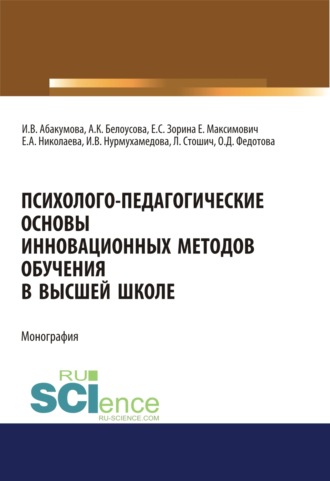 И.В. Абакумова, А.К. Белоусова, Е.С. Зорина Е. Максимович
Е.А. Николаева, И.В. Нурмухамедова, Л. Стошич, О.Д. Федотова

ПСИХОЛОГО-ПЕДАГОГИЧЕСКИЕ ОСНОВЫ ИННОВАЦИОННЫХ МЕТОДОВ ОБУЧЕНИЯ В ВЫСШЕЙ ШКОЛЕ

Монография

RU SCIence
RU-SCIENCE.COM